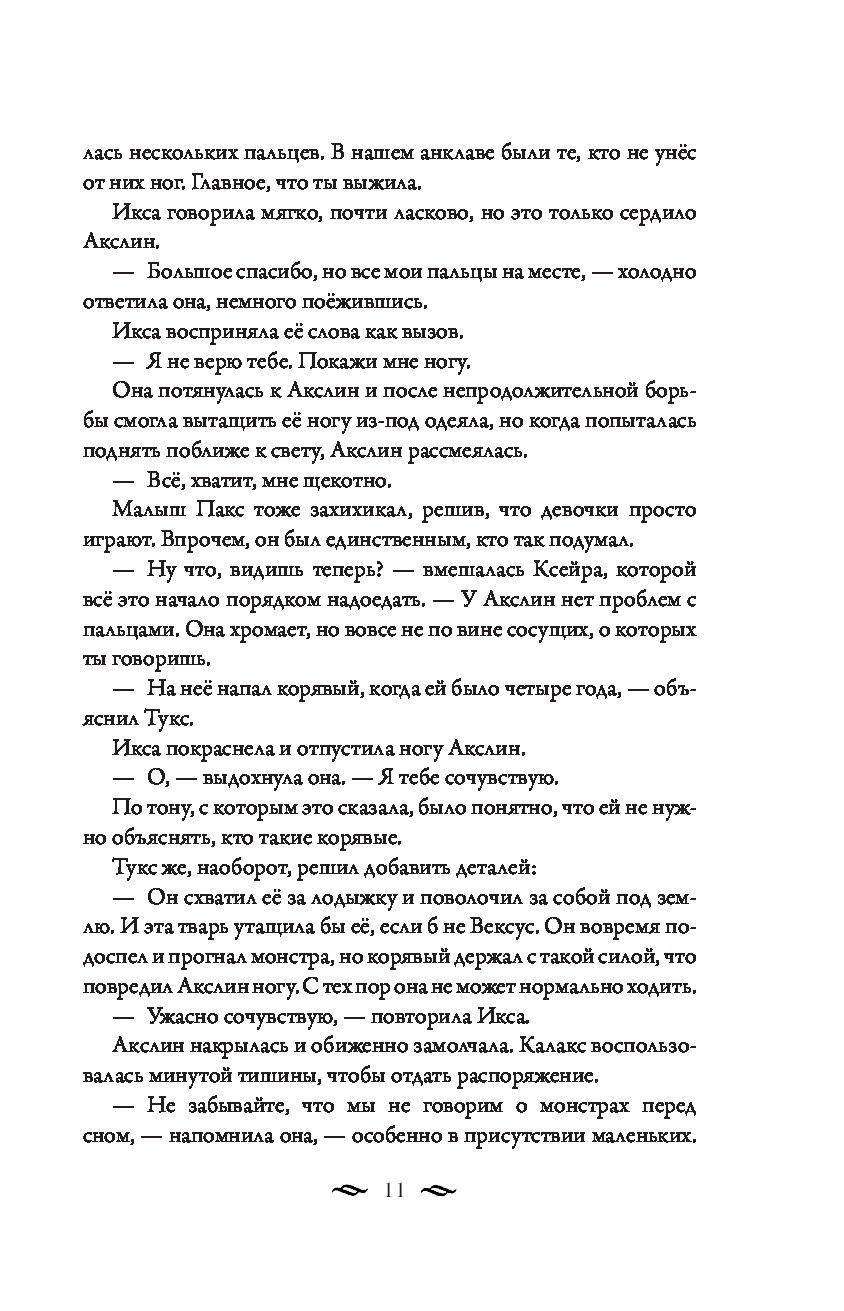 лась нескольких пальцев. В нашем анклаве были те, кто не унёс от них ног. Главное, что ты выжила.

Икса говорила мягко, почти ласково, но это только сердило Акслин.

— Большое спасибо, но все мои пальцы на месте, — холодно ответила она, немного поёжившись.

Икса восприняла её слова как вызов.

— Я не верю тебе. Покажи мне ногу.

Она потянулась к Акслин и после непродолжительной борьбы смогла вытащить её ногу из-под одеяла, но когда попыталась поднять поближе к свету, Акслин рассмеялась.

— Всё, хватит, мне щекотно.

Малыш Пакс тоже захихикал, решив, что девочки просто играют. Впрочем, он был единственным, кто так подумал.

— Ну что, видишь теперь? — вмешалась Ксейра, которой всё это начало порядком надоедать. — У Акслин нет проблем с пальцами. Она хромает, но вовсе не по вине сосущих, о которых ты говоришь.

— На неё напал корявый, когда ей было четыре года, — объяснил Тукс.

Икса покраснела и отпустила ногу Акслин.

— О, — выдохнула она. — Я тебе сочувствую.

По тону, с которым это сказала, было понятно, что ей не нужно объяснять, кто такие корявые.

Тукс же, наоборот, решил добавить деталей:

— Он схватил её за лодыжку и поволочил за собой под землю. И эта тварь утащила бы её, если б не Вексус. Он вовремя подоспел и прогнал монстра, но корявый держал с такой силой, что повредил Акслин ногу. С тех пор она не может нормально ходить.

— Ужасно сочувствую, — повторила Икса.

Акслин накрылась и обиженно замолчала. Калакс воспользовалась минутой тишины, чтобы отдать распоряжение.

— Не забывайте, что мы не говорим о монстрах перед сном, — напомнила она, — особенно в присутствии маленьких.

11